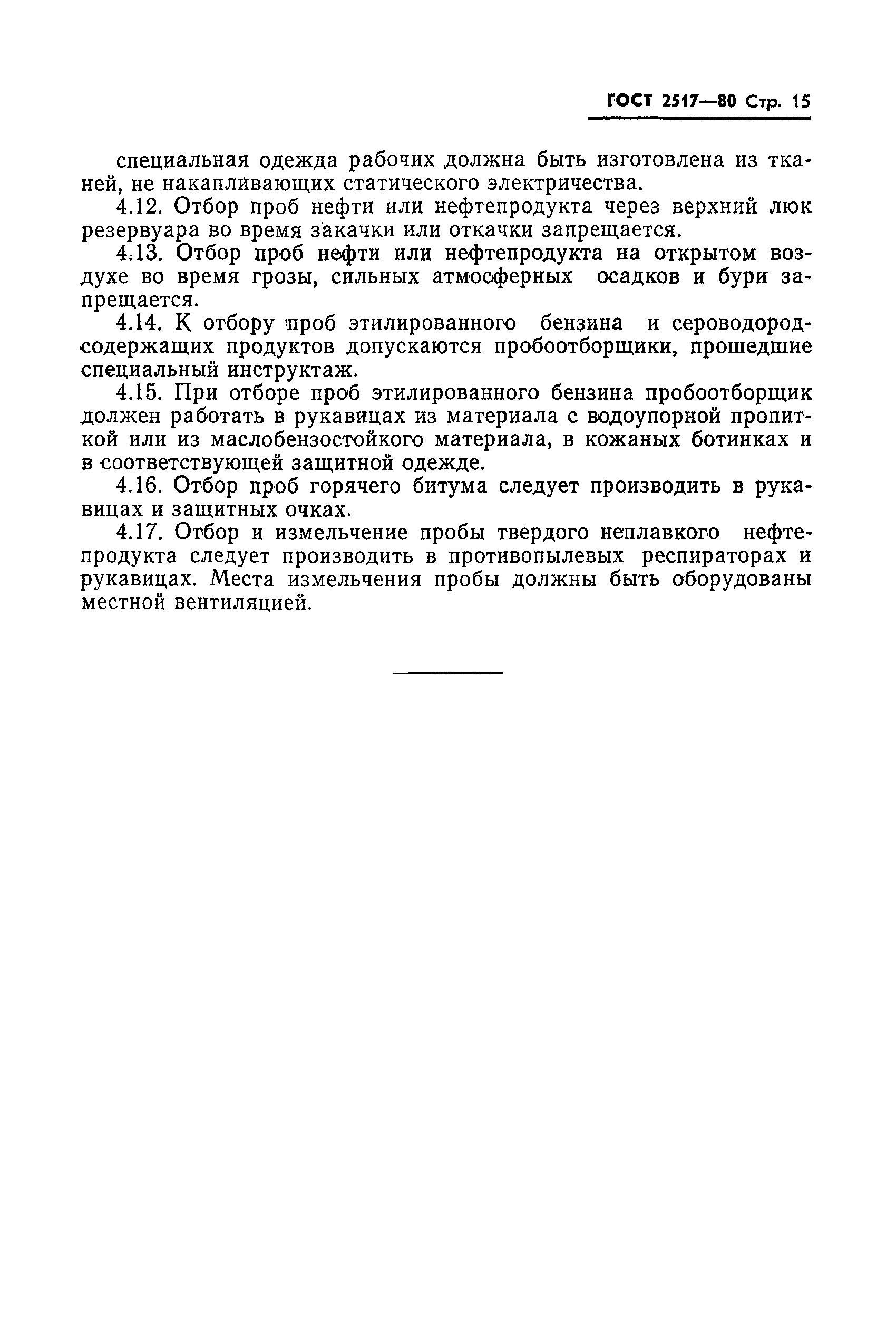 ГОСТ 2517—80 Стр. 15

специальная одежда рабочих должна быть изготовлена из тканей, не накапливающих статического электричества.

4.12. Отбор проб нефти или нефтепродукта через верхний люк резервуара во время закачки или откачки запрещается.

4.13. Отбор проб нефти или нефтепродукта на открытом воздухе во время грозы, сильных атмосферных осадков и бури запрещается.

4.14. К отбору проб этилированного бензина и сероводородсодержащих продуктов допускаются пробоотборщики, прошедшие специальный инструктаж.

4.15. При отборе проб этилированного бензина пробоотборщик должен работать в рукавицах из материала с водоупорной пропиткой или из маслобензостойкого материала, в кожаных ботинках и в соответствующей защитной одежде.

4.16. Отбор проб горячего битума следует производить в рукавицах и защитных очках.

4.17. Отбор и измельчение пробы твердого неплавкого нефтепродукта следует производить в противопылевых респираторах и рукавицах. Места измельчения пробы должны быть оборудованы местной вентиляцией.